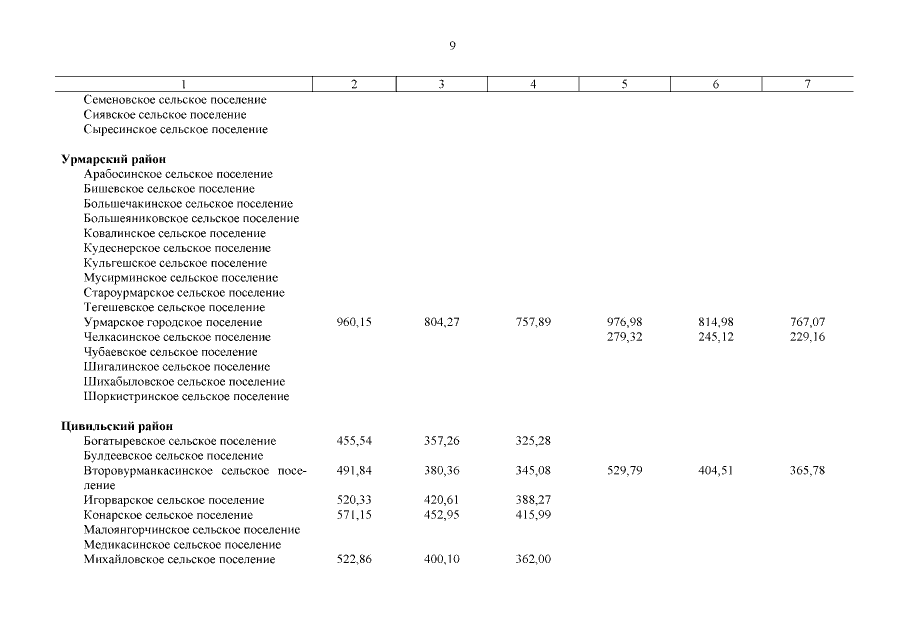 9

| 1 | 2 | 3 | 4 | 5 | 6 | 7 |
|---|---|---|---|---|---|---|
| Семеновское сельское поселение | | | | | | |
| Сиявское сельское поселение | | | | | | |
| Сыресинское сельское поселение | | | | | | |
| **Урмарский район** | | | | | | |
| Арабосинское сельское поселение | | | | | | |
| Бишевское сельское поселение | | | | | | |
| Большечакинское сельское поселение | | | | | | |
| Большеяниковское сельское поселение | | | | | | |
| Ковалинское сельское поселение | | | | | | |
| Кудеснерское сельское поселение | | | | | | |
| Кульгешское сельское поселение | | | | | | |
| Мусирминское сельское поселение | | | | | | |
| Староурмарское сельское поселение | | | | | | |
| Тегешевское сельское поселение | | | | | | |
| Урмарское городское поселение | 960,15 | 804,27 | 757,89 | 976,98 | 814,98 | 767,07 |
| Челкасинское сельское поселение | | | | 279,32 | 245,12 | 229,16 |
| Чубаевское сельское поселение | | | | | | |
| Шигалинское сельское поселение | | | | | | |
| Шихабыловское сельское поселение | | | | | | |
| Шоркистринское сельское поселение | | | | | | |
| **Цивильский район** | | | | | | |
| Богатыревское сельское поселение | 455,54 | 357,26 | 325,28 | | | |
| Булдеевское сельское поселение | | | | | | |
| Второвурманкасинское сельское поселение | 491,84 | 380,36 | 345,08 | 529,79 | 404,51 | 365,78 |
| Игорварское сельское поселение | 520,33 | 420,61 | 388,27 | | | |
| Конарское сельское поселение | 571,15 | 452,95 | 415,99 | | | |
| Малоянгорчинское сельское поселение | | | | | | |
| Медикасинское сельское поселение | | | | | | |
| Михайловское сельское поселение | 522,86 | 400,10 | 362,00 | | | |